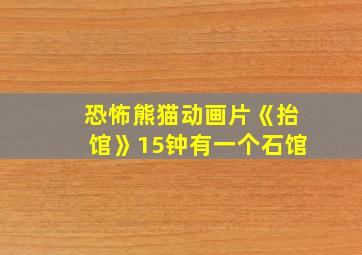 恐怖熊猫动画片《抬馆》15钟有一个石馆